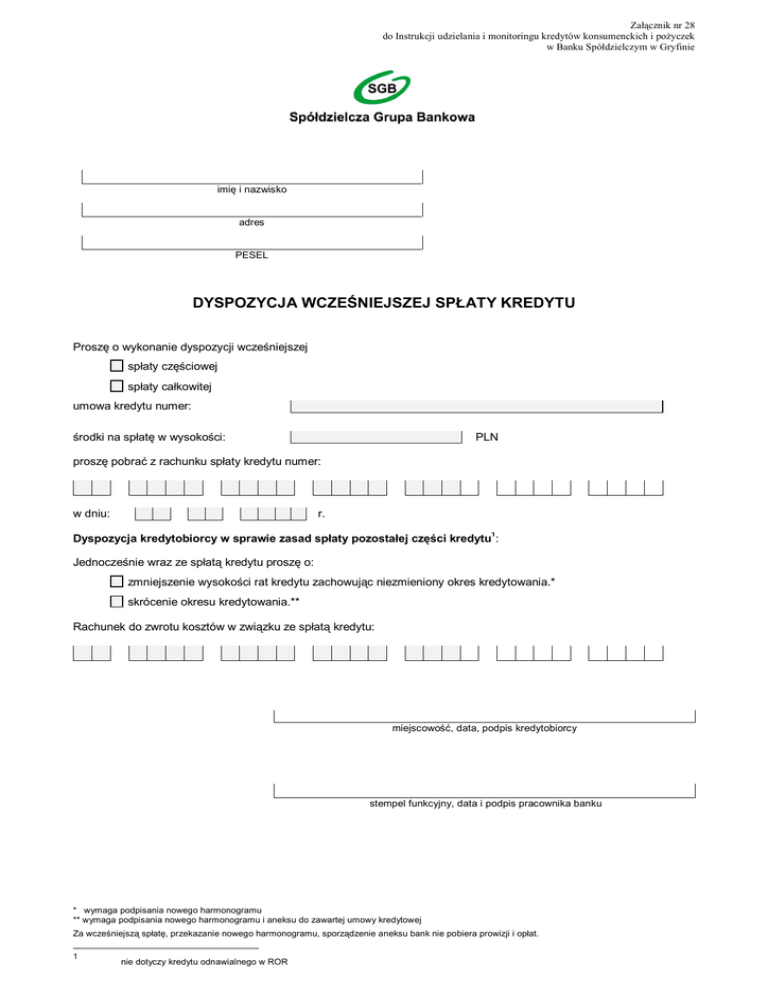 Załącznik nr 28
do Instrukcji udzielania i monitoringu kredytów konsumenckich i pożyczek
w Banku Spółdzielczym w Gryfinie

SGB

Spółdzielcza Grupa Bankowa

imię i nazwisko

adres

PESEL

DYSPOZYCJA WCZEŚNIEJSZEJ SPŁATY KREDYTU

Proszę o wykonanie dyspozycji wcześniejszej

spłaty częściowej

spłaty całkowitej

umowa kredytu numer:

środki na spłatę w wysokości: PLN

proszę pobrać z rachunku spłaty kredytu numer:

w dniu: r.

Dyspozycja kredytobiorcy w sprawie zasad spłaty pozostałej części kredytu$^1$:

Jednocześnie wraz ze spłatą kredytu proszę o:

zmniejszenie wysokości rat kredytu zachowując niezmieniony okres kredytowania.*

skrócenie okresu kredytowania.**

Rachunek do zwrotu kosztów w związku ze spłatą kredytu:

miejscowość, data, podpis kredytobiorcy

stempel funkcyjny, data i podpis pracownika banku

* wymaga podpisania nowego harmonogramu
** wymaga podpisania nowego harmonogramu i aneksu do zawartej umowy kredytowej
Za wcześniejszą spłatę, przekazanie nowego harmonogramu, sporządzenie aneksu bank nie pobiera prowizji i opłat.

1 nie dotyczy kredytu odnawialnego w ROR